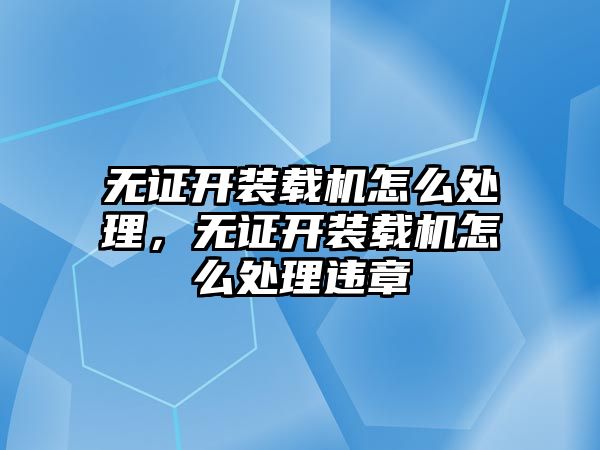 无证开装载机怎么处理，无证开装载机怎么处理违章